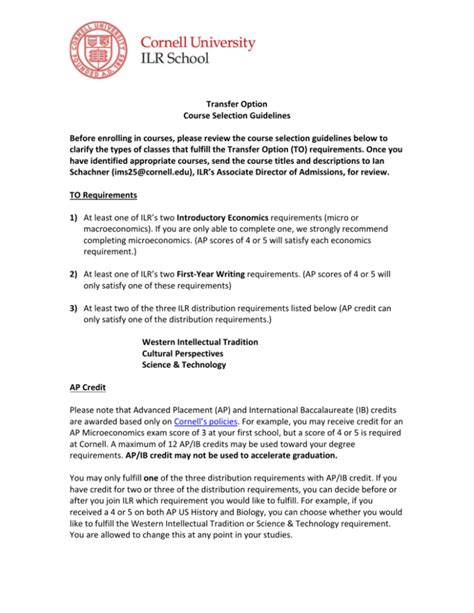 CORNELL UNIVERSITY FOUNDED A.D. 1865

Cornell University
ILR School

Transfer Option
Course Selection Guidelines

Before enrolling in courses, please review the course selection guidelines below to clarify the types of classes that fulfill the Transfer Option (TO) requirements. Once you have identified appropriate courses, send the course titles and descriptions to Ian Schachner (ims25@cornell.edu), ILR's Associate Director of Admissions, for review.

TO Requirements

1) At least one of ILR's two Introductory Economics requirements (micro or macroeconomics). If you are only able to complete one, we strongly recommend completing microeconomics. (AP scores of 4 or 5 will satisfy each economics requirement.)

2) At least one of ILR's two First-Year Writing requirements. (AP scores of 4 or 5 will only satisfy one of these requirements)

3) At least two of the three ILR distribution requirements listed below (AP credit can only satisfy one of the distribution requirements.)

Western Intellectual Tradition
Cultural Perspectives
Science & Technology

AP Credit

Please note that Advanced Placement (AP) and International Baccalaureate (IB) credits are awarded based only on Cornell's policies. For example, you may receive credit for an AP Microeconomics exam score of 3 at your first school, but a score of 4 or 5 is required at Cornell. A maximum of 12 AP/IB credits may be used toward your degree requirements. AP/IB credit may not be used to accelerate graduation.

You may only fulfill one of the three distribution requirements with AP/IB credit. If you have credit for two or three of the distribution requirements, you can decide before or after you join ILR which requirement you would like to fulfill. For example, if you received a 4 or 5 on both AP US History and Biology, you can choose whether you would like to fulfill the Western Intellectual Tradition or Science & Technology requirement. You are allowed to change this at any point in your studies.